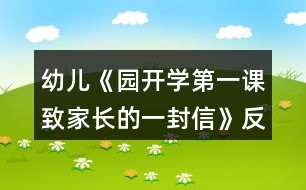 幼儿《园开学第一课致家长的一封信》反